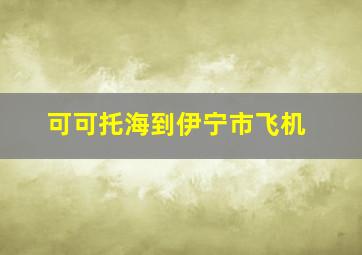 可可托海到伊宁市飞机